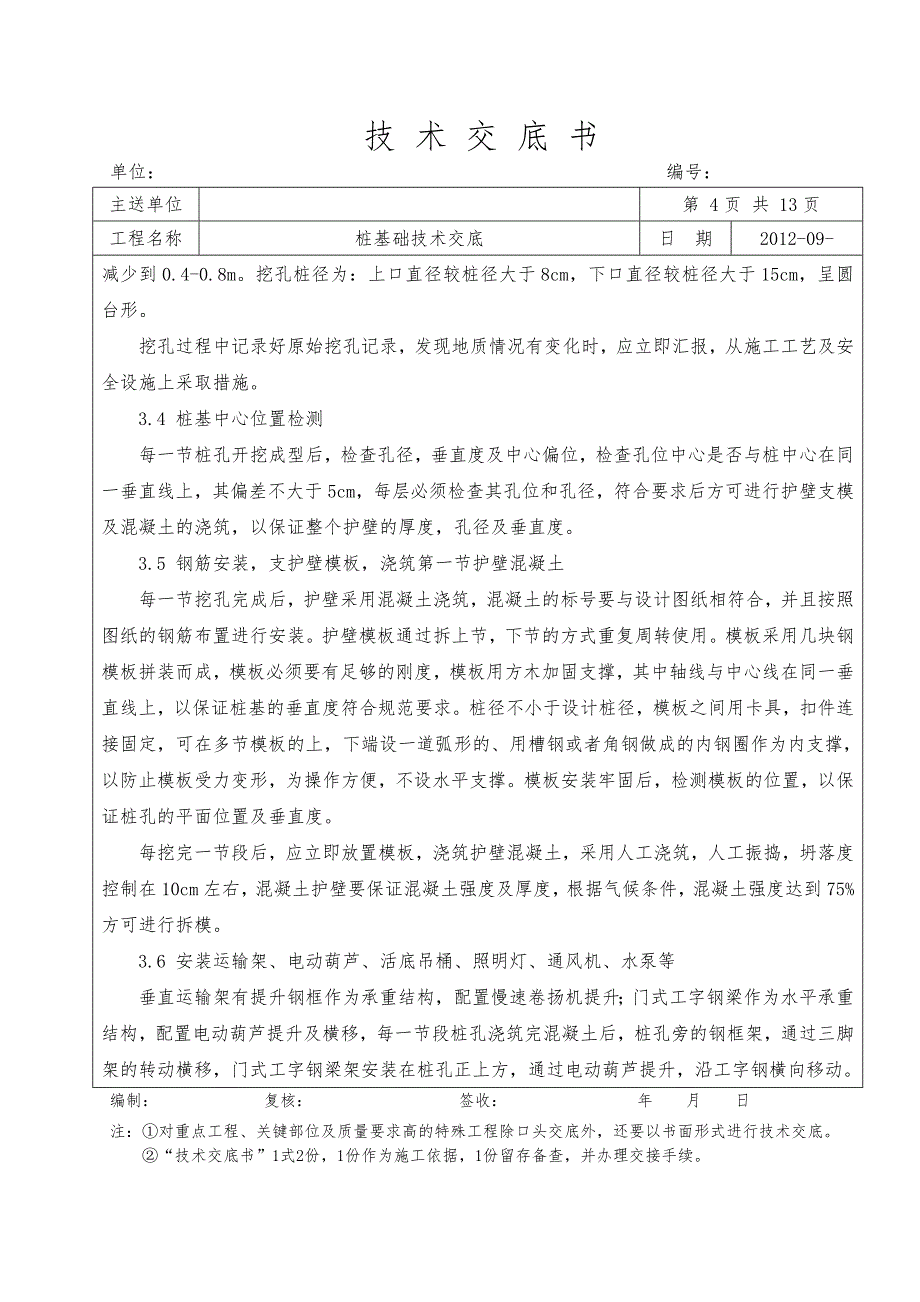 技 术 交 底 书

单位：　　　　　　　　　　　　　　　　　　　　　　　编号：

| 主送单位 | | 第 4 页 共 13 页 | |
|---|---|---|---|
| 工程名称 | 桩基础技术交底 | 日　期 | 2012-09- |

减少到 0.4-0.8m。挖孔桩径为：上口直径较桩径大于 8cm，下口直径较桩径大于 15cm，呈圆台形。

挖孔过程中记录好原始挖孔记录，发现地质情况有变化时，应立即汇报，从施工工艺及安全设施上采取措施。

3.4 桩基中心位置检测

每一节桩孔开挖成型后，检查孔径，垂直度及中心偏位，检查孔位中心是否与桩中心在同一垂直线上，其偏差不大于 5cm，每层必须检查其孔位和孔径，符合要求后方可进行护壁支模及混凝土的浇筑，以保证整个护壁的厚度，孔径及垂直度。

3.5 钢筋安装，支护壁模板，浇筑第一节护壁混凝土

每一节挖孔完成后，护壁采用混凝土浇筑，混凝土的标号要与设计图纸相符合，并且按照图纸的钢筋布置进行安装。护壁模板通过拆上节，下节的方式重复周转使用。模板采用几块钢模板拼装而成，模板必须要有足够的刚度，模板用方木加固支撑，其中轴线与中心线在同一垂直线上，以保证桩基的垂直度符合规范要求。桩径不小于设计桩径，模板之间用卡具，扣件连接固定，可在多节模板的上，下端设一道弧形的、用槽钢或者角钢做成的内钢圈作为内支撑，以防止模板受力变形，为操作方便，不设水平支撑。模板安装牢固后，检测模板的位置，以保证桩孔的平面位置及垂直度。

每挖完一节段后，应立即放置模板，浇筑护壁混凝土，采用人工浇筑，人工振捣，坍落度控制在 10cm 左右，混凝土护壁要保证混凝土强度及厚度，根据气候条件，混凝土强度达到 75%方可进行拆模。

3.6 安装运输架、电动葫芦、活底吊桶、照明灯、通风机、水泵等

垂直运输架有提升钢框作为承重结构，配置慢速卷扬机提升；门式工字钢梁作为水平承重结构，配置电动葫芦提升及横移，每一节段桩孔浇筑完混凝土后，桩孔旁的钢框架，通过三脚架的转动横移，门式工字钢梁架安装在桩孔正上方，通过电动葫芦提升，沿工字钢横向移动。

编制：　　　　　复核：　　　　　签收：　　　　　年　　月　　日

注：①对重点工程、关键部位及质量要求高的特殊工程除口头交底外，还要以书面形式进行技术交底。
②“技术交底书”1式2份，1份作为施工依据，1份留存备查，并办理交接手续。